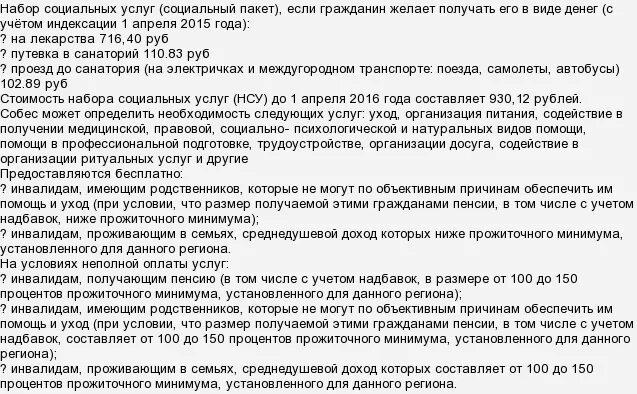 Набор социальных услуг (социальный пакет), если гражданин желает получать его в виде денег (с учётом индексации 1 апреля 2015 года):
? на лекарства 716,40 руб
? путевка в санаторий 110.83 руб
? проезд до санатория (на электричках и междугородном транспорте: поезда, самолеты, автобусы) 102.89 руб
Стоимость набора социальных услуг (НСУ) до 1 апреля 2016 года составляет 930,12 рублей.
Собес может определить необходимость следующих услуг: уход, организация питания, содействие в получении медицинской, правовой, социально- психологической и натуральных видов помощи, помощи в профессиональной подготовке, трудоустройстве, организации досуга, содействие в организации ритуальных услуг и другие
Предоставляются бесплатно:
? инвалидам, имеющим родственников, которые не могут по объективным причинам обеспечить им помощь и уход (при условии, что размер получаемой этими гражданами пенсии, в том числе с учетом надбавок, ниже прожиточного минимума);
? инвалидам, проживающим в семьях, среднедушевой доход которых ниже прожиточного минимума, установленного для данного региона.
На условиях неполной оплаты услуг:
? инвалидам, получающим пенсию (в том числе с учетом надбавок, в размере от 100 до 150 процентов прожиточного минимума, установленного для данного региона);
? инвалидам, имеющим родственников, которые не могут по объективным причинам обеспечить им помощь и уход (при условии, что размер получаемой этими гражданами пенсии, в том числе с учетом надбавок, составляет от 100 до 150 процентов прожиточного минимума, установленного для данного региона);
? инвалидам, проживающим в семьях, среднедушевой доход которых составляет от 100 до 150 процентов прожиточного минимума, установленного для данного региона.